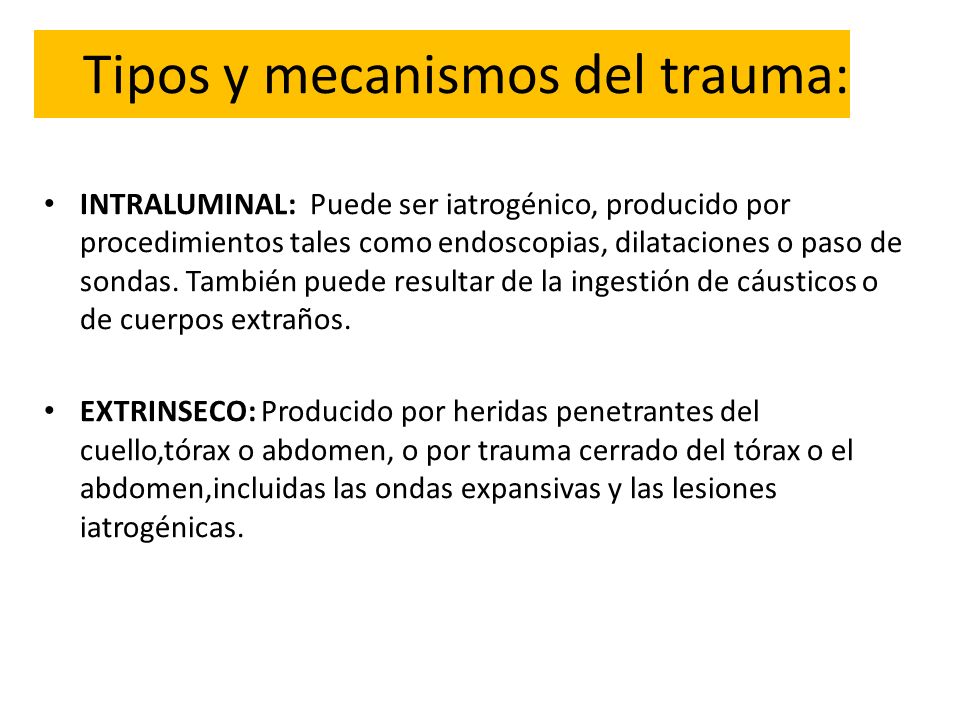 Tipos y mecanismos del trauma:

• INTRALUMINAL: Puede ser iatrogénico, producido por procedimientos tales como endoscopias, dilataciones o paso de sondas. También puede resultar de la ingestión de cáusticos o de cuerpos extraños.

• EXTRINSECO: Producido por heridas penetrantes del cuello,tórax o abdomen, o por trauma cerrado del tórax o el abdomen,incluidas las ondas expansivas y las lesiones iatrogénicas.